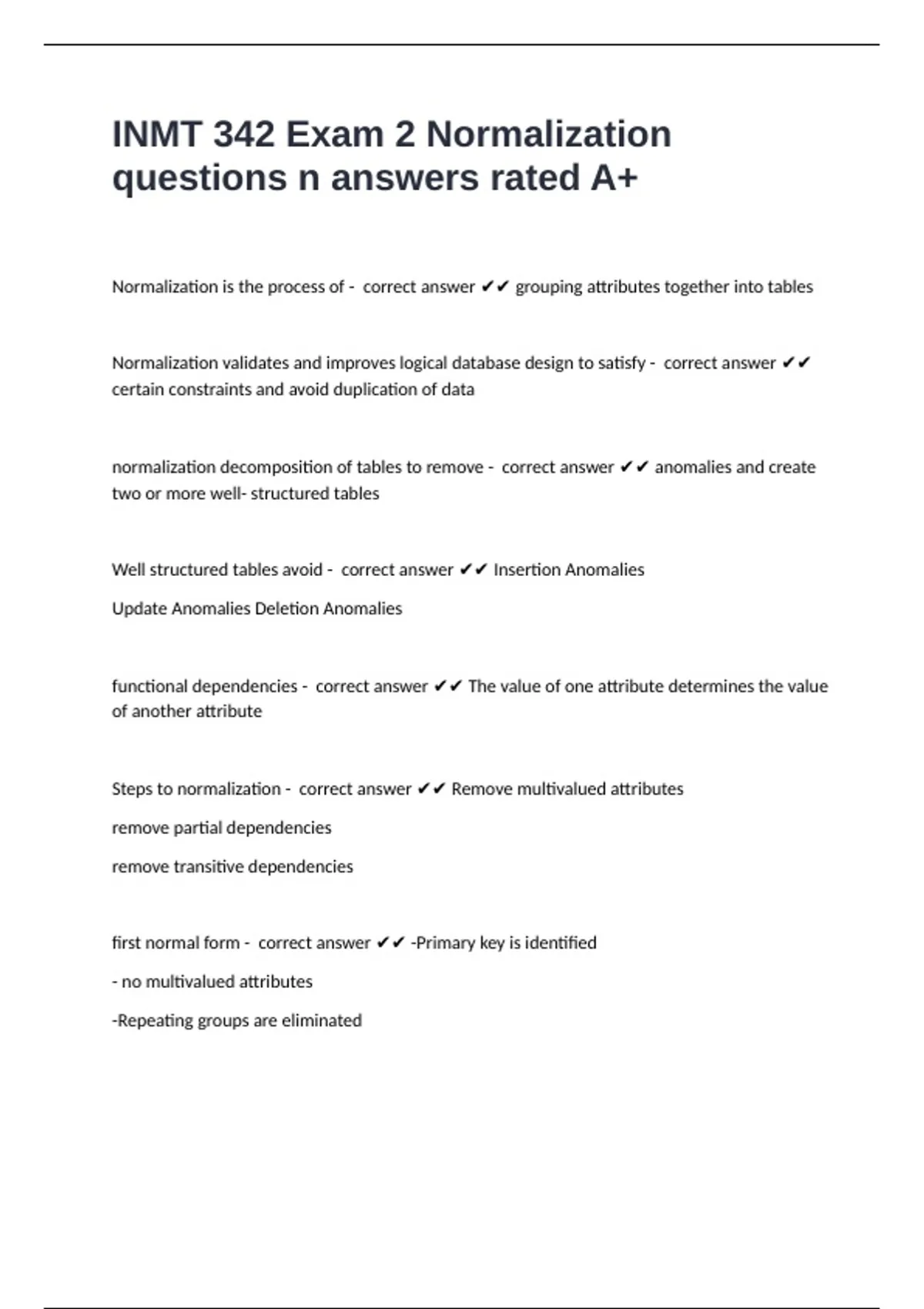 INMT 342 Exam 2 Normalization questions n answers rated A+

Normalization is the process of - correct answer ✔✔ grouping attributes together into tables

Normalization validates and improves logical database design to satisfy - correct answer ✔✔ certain constraints and avoid duplication of data

normalization decomposition of tables to remove - correct answer ✔✔ anomalies and create two or more well- structured tables

Well structured tables avoid - correct answer ✔✔ Insertion Anomalies

Update Anomalies Deletion Anomalies

functional dependencies - correct answer ✔✔ The value of one attribute determines the value of another attribute

Steps to normalization - correct answer ✔✔ Remove multivalued attributes

remove partial dependencies

remove transitive dependencies

first normal form - correct answer ✔✔ -Primary key is identified

- no multivalued attributes

-Repeating groups are eliminated